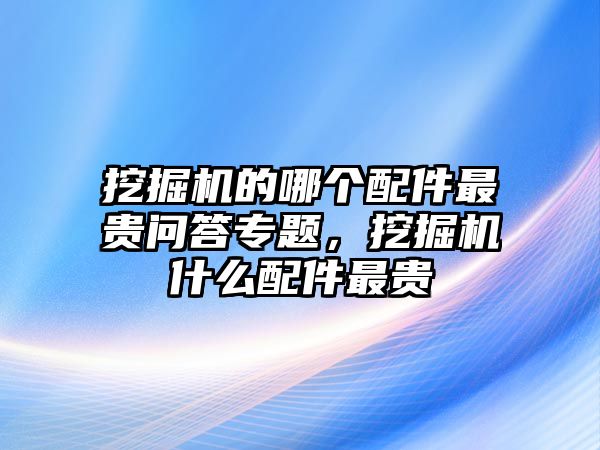 挖掘机的哪个配件最贵问答专题，挖掘机什么配件最贵